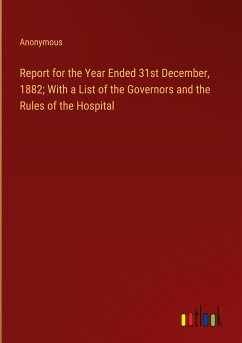 Anonymous

Report for the Year Ended 31st December, 1882; With a List of the Governors and the Rules of the Hospital

outlook